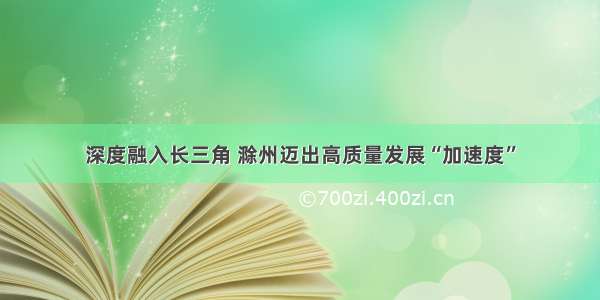 深度融入长三角 滁州迈出高质量发展“加速度”

©700zi.400zi.cn